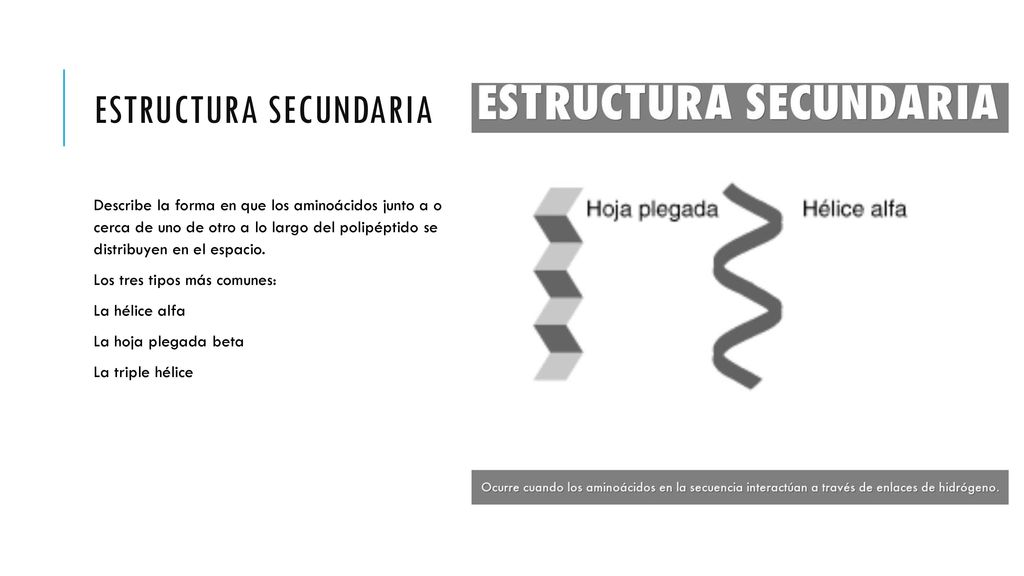 ESTRUCTURA SECUNDARIA

Describe la forma en que los aminoácidos junto a o cerca de uno de otro a lo largo del polipéptido se distribuyen en el espacio.

Los tres tipos más comunes:

La hélice alfa

La hoja plegada beta

La triple hélice

ESTRUCTURA SECUNDARIA

Hoja plegada

Hélice alfa

Ocurre cuando los aminoácidos en la secuencia interactúan a través de enlaces de hidrógeno.